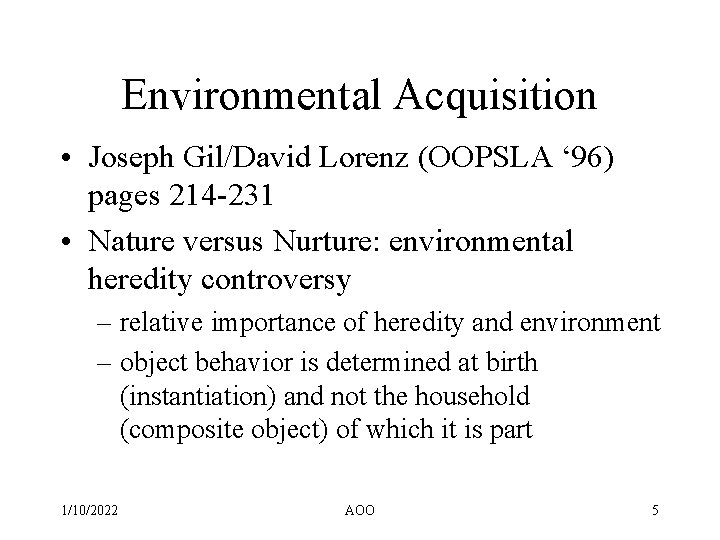 Environmental Acquisition

• Joseph Gil/David Lorenz (OOPSLA '96) pages 214-231

• Nature versus Nurture: environmental heredity controversy

– relative importance of heredity and environment

– object behavior is determined at birth (instantiation) and not the household (composite object) of which it is part

1/10/2022 AOO 5